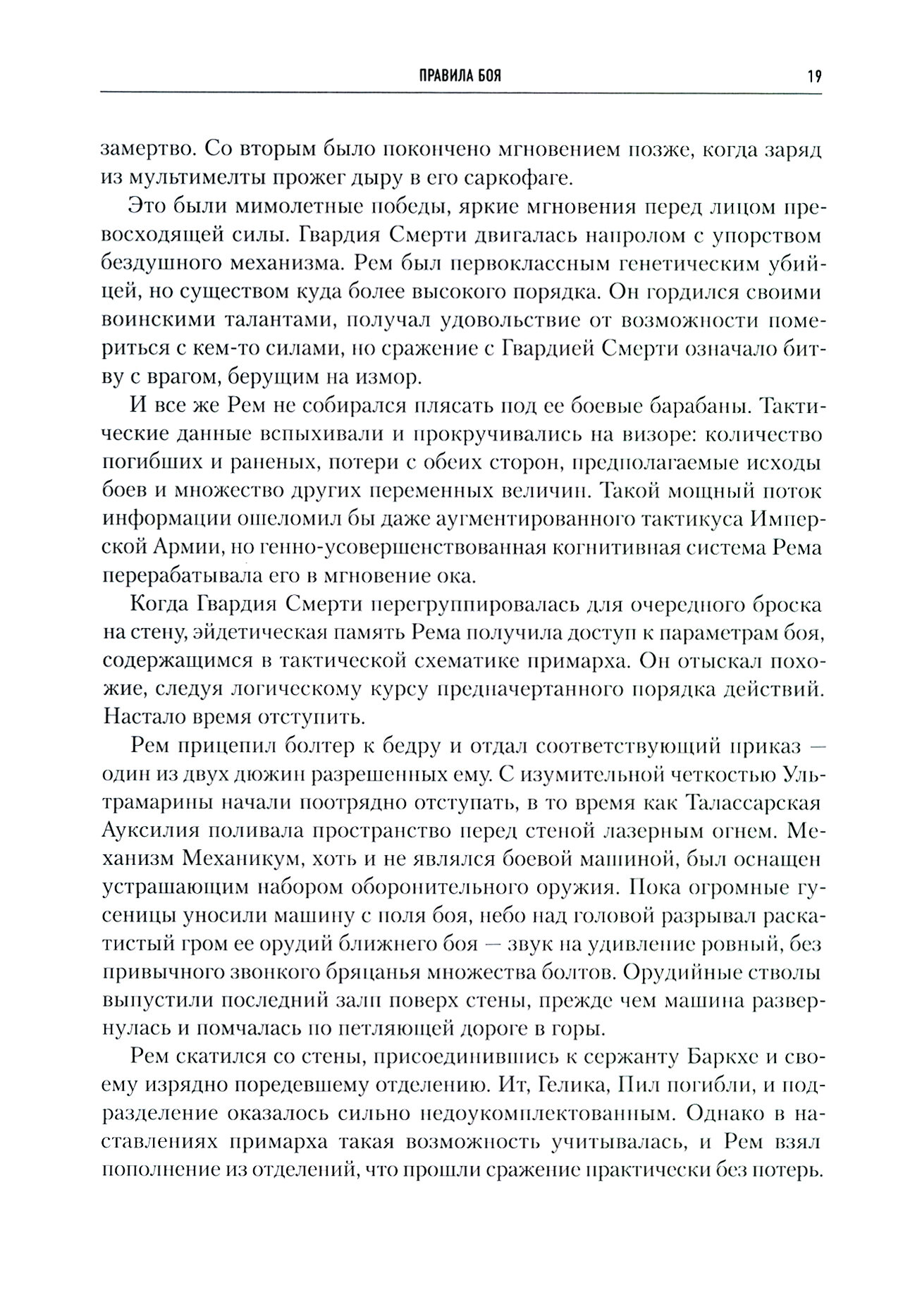 ПРАВИЛА БОЯ 19

замертво. Со вторым было покончено мгновением позже, когда заряд из мультимелты прожег дыру в его саркофаге.

Это были мимолетные победы, яркие мгновения перед лицом превосходящей силы. Гвардия Смерти двигалась напролом с упорством бездушного механизма. Рем был первоклассным генетическим убийцей, но существом куда более высокого порядка. Он гордился своими воинскими талантами, получал удовольствие от возможности помериться с кем-то силами, но сражение с Гвардией Смерти означало битву с врагом, берущим на измор.

И все же Рем не собирался плясать под ее боевые барабаны. Тактические данные вспыхивали и прокручивались на визоре: количество погибших и раненых, потери с обеих сторон, предполагаемые исходы боев и множество других переменных величин. Такой мощный поток информации ошеломил бы даже аугментированного тактикуса Имперской Армии, но генно-усовершенствованная когнитивная система Рема перерабатывала его в мгновение ока.

Когда Гвардия Смерти перегруппировалась для очередного броска на стену, эйдетическая память Рема получила доступ к параметрам боя, содержащимся в тактической схематике примарха. Он отыскал похожие, следуя логическому курсу предначертанного порядка действий. Настало время отступить.

Рем прицепил болтер к бедру и отдал соответствующий приказ — один из двух дюжин разрешенных ему. С изумительной четкостью Ультрамарины начали поотрядно отступать, в то время как Талассарская Ауксилия поливала пространство перед стеной лазерным огнем. Механизм Механикум, хоть и не являлся боевой машиной, был оснащен устрашающим набором оборонительного оружия. Пока огромные гусеницы уносили машину с поля боя, небо над головой разрывал раскатистый гром ее орудий ближнего боя — звук на удивление ровный, без привычного звонкого бряцанья множества болтов. Орудийные стволы выпустили последний залп поверх стены, прежде чем машина развернулась и помчалась по петляющей дороге в горы.

Рем скатился со стены, присоединившись к сержанту Баркхе и своему изрядно поредевшему отделению. Ит, Гелика, Пил погибли, и подразделение оказалось сильно недоукомплектованным. Однако в наставлениях примарха такая возможность учитывалась, и Рем взял пополнение из отделений, что прошли сражение практически без потерь.